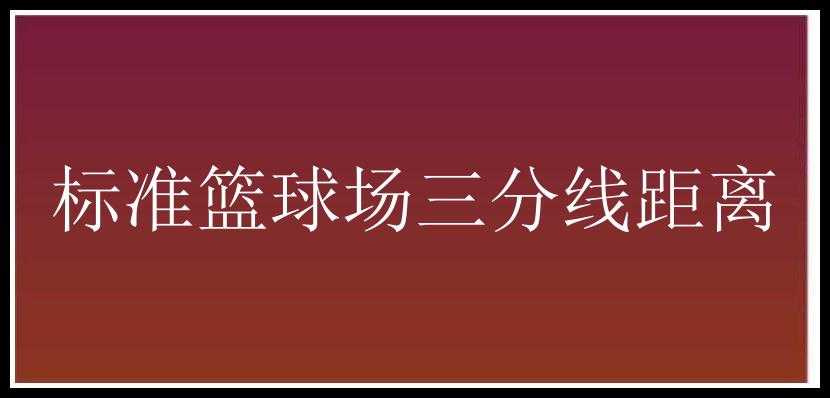 标准篮球场三分线距离